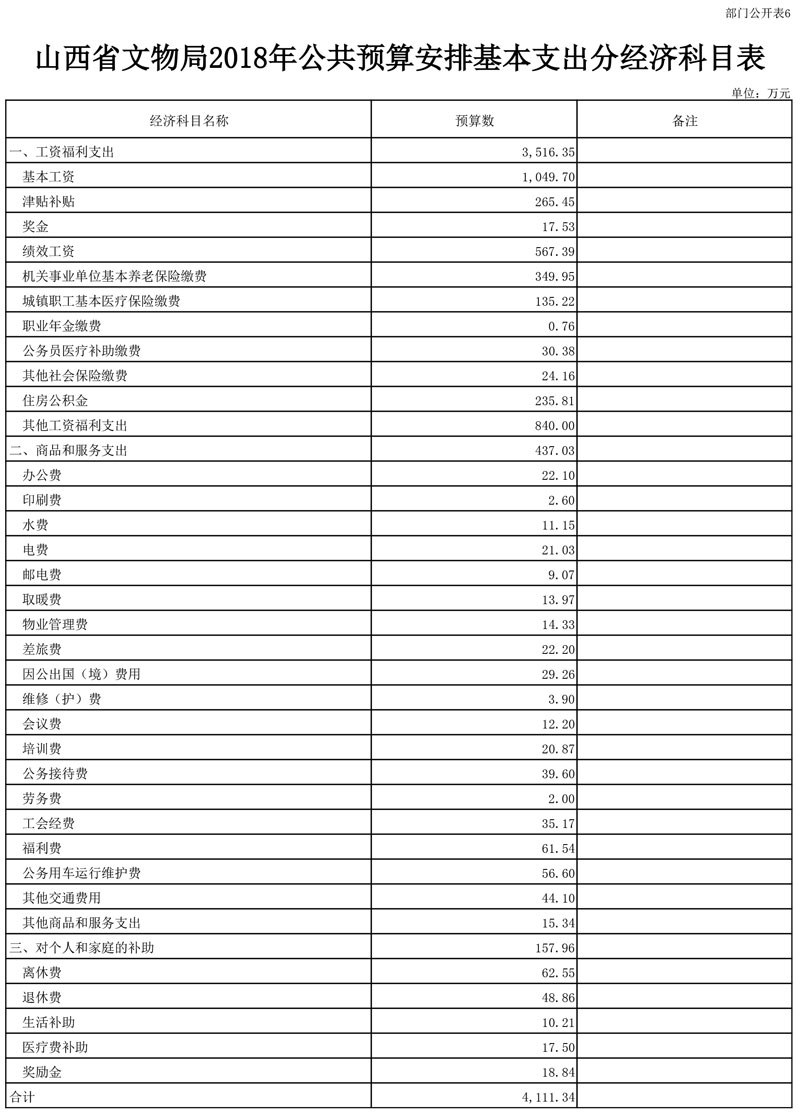 部门公开表6

山西省文物局2018年公共预算安排基本支出分经济科目表

单位：万元

| 经济科目名称 | 预算数 | 备注 |
|---|---|---|
| 一、工资福利支出 | 3,516.35 | |
| 基本工资 | 1,049.70 | |
| 津贴补贴 | 265.45 | |
| 奖金 | 17.53 | |
| 绩效工资 | 567.39 | |
| 机关事业单位基本养老保险缴费 | 349.95 | |
| 城镇职工基本医疗保险缴费 | 135.22 | |
| 职业年金缴费 | 0.76 | |
| 公务员医疗补助缴费 | 30.38 | |
| 其他社会保险缴费 | 24.16 | |
| 住房公积金 | 235.81 | |
| 其他工资福利支出 | 840.00 | |
| 二、商品和服务支出 | 437.03 | |
| 办公费 | 22.10 | |
| 印刷费 | 2.60 | |
| 水费 | 11.15 | |
| 电费 | 21.03 | |
| 邮电费 | 9.07 | |
| 取暖费 | 13.97 | |
| 物业管理费 | 14.33 | |
| 差旅费 | 22.20 | |
| 因公出国（境）费用 | 29.26 | |
| 维修（护）费 | 3.90 | |
| 会议费 | 12.20 | |
| 培训费 | 20.87 | |
| 公务接待费 | 39.60 | |
| 劳务费 | 2.00 | |
| 工会经费 | 35.17 | |
| 福利费 | 61.54 | |
| 公务用车运行维护费 | 56.60 | |
| 其他交通费用 | 44.10 | |
| 其他商品和服务支出 | 15.34 | |
| 三、对个人和家庭的补助 | 157.96 | |
| 离休费 | 62.55 | |
| 退休费 | 48.86 | |
| 生活补助 | 10.21 | |
| 医疗费补助 | 17.50 | |
| 奖励金 | 18.84 | |
| 合计 | 4,111.34 | |